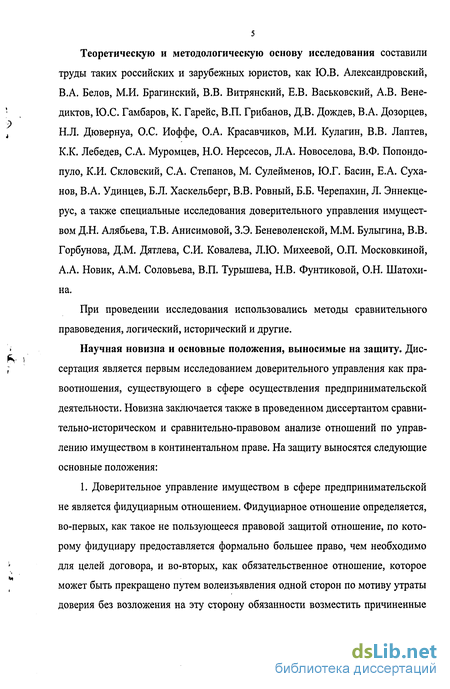 5

Теоретическую и методологическую основу исследования составили труды таких российских и зарубежных юристов, как Ю.В. Александровский, В.А. Белов, М.И. Брагинский, В.В. Витрянский, Е.В. Васьковский, А.В. Венедиктов, Ю.С. Гамбаров, К. Гарейс, В.П. Грибанов, Д.В. Дождев, В.А. Дозорцев, Н.Л. Дювернуа, О.С. Иоффе, О.А. Красавчиков, М.И. Кулагин, В.В. Лаптев, К.К. Лебедев, С.А. Муромцев, Н.О. Нерсесов, Л.А. Новоселова, В.Ф. Попондопуло, К.И. Скловский, С.А. Степанов, М. Сулейменов, Ю.Г. Басин, Е.А. Суханов, В.А. Удинцев, Б.Л. Хаскельберг, В.В. Ровный, Б.Б. Черепахин, Л. Эннекцерус, а также специальные исследования доверительного управления имуществом Д.Н. Алябьева, Т.В. Анисимовой, З.Э. Беневоленской, М.М. Булыгина, В.В. Горбунова, Д.М. Дятлева, С.И. Ковалева, Л.Ю. Михеевой, О.П. Московкиной, А.А. Новик, А.М. Соловьева, В.П. Турышева, Н.В. Фунтиковой, О.Н. Шатохина.

При проведении исследования использовались методы сравнительного правоведения, логический, исторический и другие.

Научная новизна и основные положения, выносимые на защиту. Диссертация является первым исследованием доверительного управления как правоотношения, существующего в сфере осуществления предпринимательской деятельности. Новизна заключается также в проведенном диссертантом сравнительно-историческом и сравнительно-правовом анализе отношений по управлению имуществом в континентальном праве. На защиту выносятся следующие основные положения:

1. Доверительное управление имуществом в сфере предпринимательской не является фидуциарным отношением. Фидуциарное отношение определяется, во-первых, как такое не пользующееся правовой защитой отношение, по которому фидуциару предоставляется формально большее право, чем необходимо для целей договора, и во-вторых, как обязательственное отношение, которое может быть прекращено путем волеизъявления одной сторон по мотиву утраты доверия без возложения на эту сторону обязанности возместить причиненные

dsLib.net
библиотека диссертаций